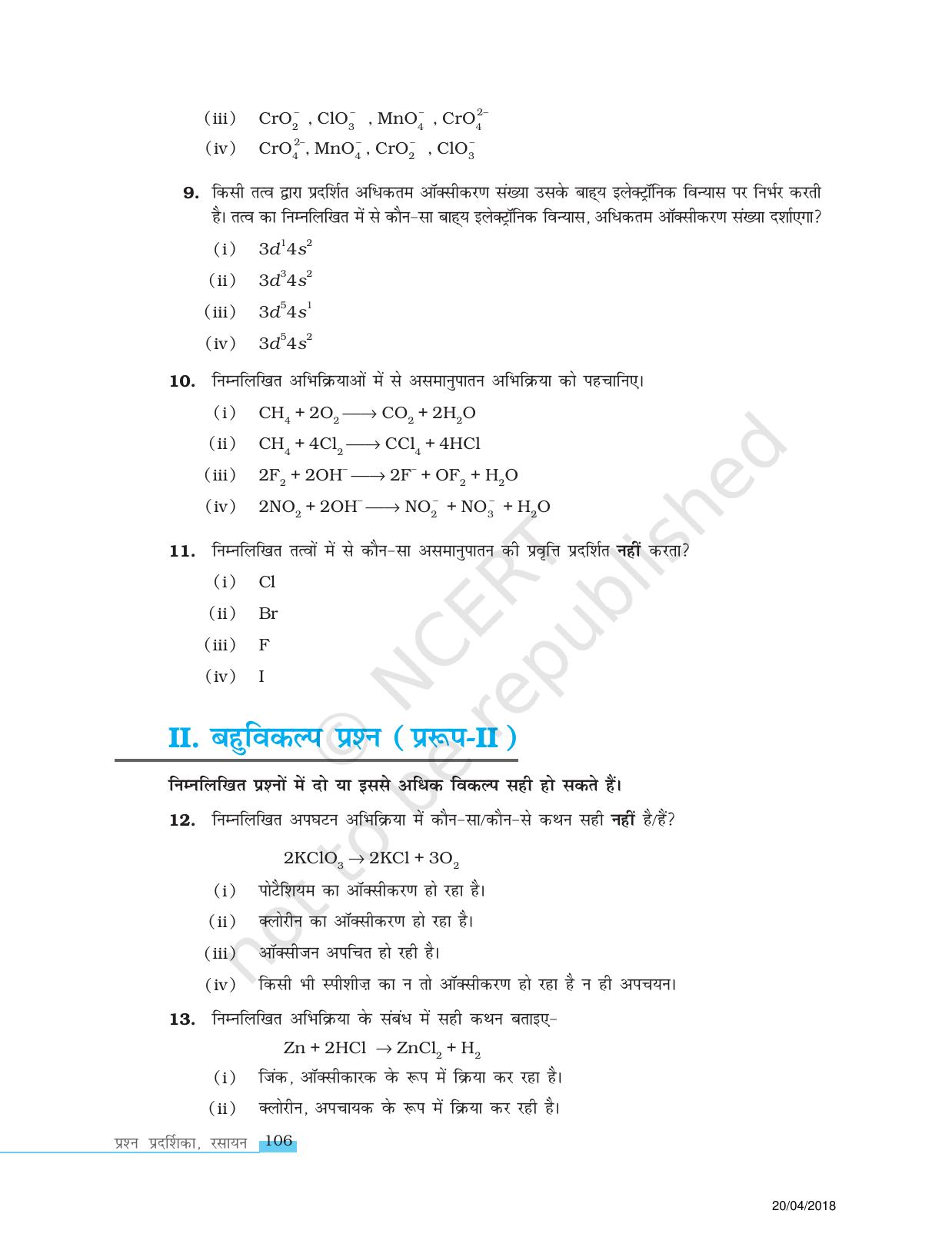 (iii) $CrO_2^-$ , $ClO_3^-$ , $MnO_4^-$ , $CrO_4^{2-}$

(iv) $CrO_4^{2-}$, $MnO_4^-$, $CrO_2^-$ , $ClO_3^-$

9. किसी तत्व द्वारा प्रदर्शित अधिकतम ऑक्सीकरण संख्या उसके बाह्य इलेक्ट्रॉनिक विन्यास पर निर्भर करती है। तत्व का निम्नलिखित में से कौन-सा बाह्य इलेक्ट्रॉनिक विन्यास, अधिकतम ऑक्सीकरण संख्या दर्शाएगा?

(i) $3d^14s^2$

(ii) $3d^34s^2$

(iii) $3d^54s^1$

(iv) $3d^54s^2$

10. निम्नलिखित अभिक्रियाओं में से असमानुपातन अभिक्रिया को पहचानिए।

(i) $CH_4 + 2O_2 \longrightarrow CO_2 + 2H_2O$

(ii) $CH_4 + 4Cl_2 \longrightarrow CCl_4 + 4HCl$

(iii) $2F_2 + 2OH^- \longrightarrow 2F^- + OF_2 + H_2O$

(iv) $2NO_2 + 2OH^- \longrightarrow NO_2^- + NO_3^- + H_2O$

11. निम्नलिखित तत्वों में से कौन-सा असमानुपातन की प्रवृत्ति प्रदर्शित नहीं करता?

(i) Cl

(ii) Br

(iii) F

(iv) I

II. बहुविकल्प प्रश्न ( प्ररूप-II )

निम्नलिखित प्रश्नों में दो या इससे अधिक विकल्प सही हो सकते हैं।

12. निम्नलिखित अपघटन अभिक्रिया में कौन-सा/कौन-से कथन सही नहीं है/हैं?

$2KClO_3 \rightarrow 2KCl + 3O_2$

(i) पोटैशियम का ऑक्सीकरण हो रहा है।

(ii) क्लोरीन का ऑक्सीकरण हो रहा है।

(iii) ऑक्सीजन अपचित हो रही है।

(iv) किसी भी स्पीशीज़ का न तो ऑक्सीकरण हो रहा है न ही अपचयन।

13. निम्नलिखित अभिक्रिया के संबंध में सही कथन बताइए-

$Zn + 2HCl \rightarrow ZnCl_2 + H_2$

(i) जिंक, ऑक्सीकारक के रूप में क्रिया कर रहा है।

(ii) क्लोरीन, अपचायक के रूप में क्रिया कर रही है।

प्रश्न प्रदर्शिका, रसायन 106

20/04/2018

© NCERT not to be republished